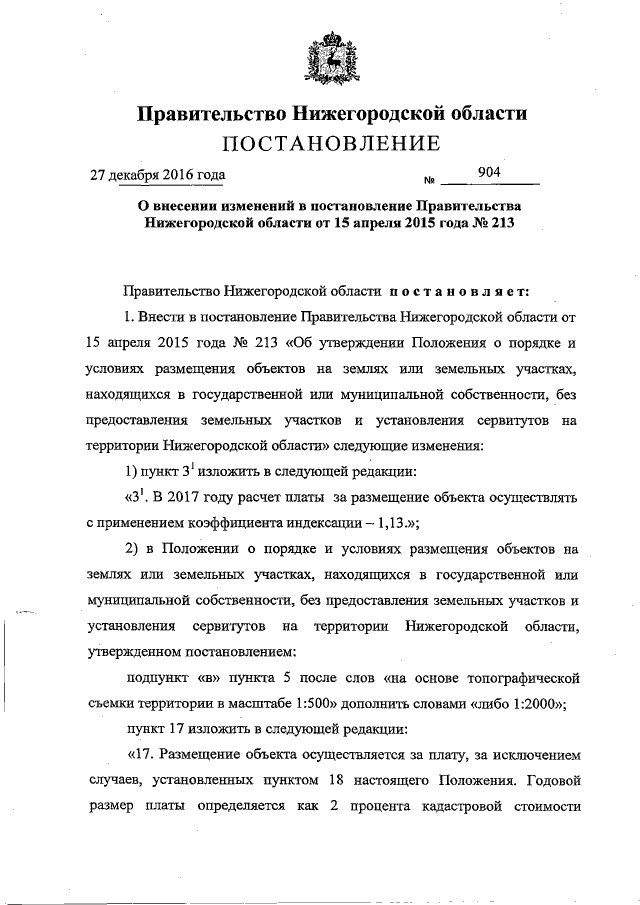 Правительство Нижегородской области
ПОСТАНОВЛЕНИЕ

27 декабря 2016 года № 904

О внесении изменений в постановление Правительства Нижегородской области от 15 апреля 2015 года № 213

Правительство Нижегородской области постановляет:

1. Внести в постановление Правительства Нижегородской области от 15 апреля 2015 года № 213 «Об утверждении Положения о порядке и условиях размещения объектов на землях или земельных участках, находящихся в государственной или муниципальной собственности, без предоставления земельных участков и установления сервитутов на территории Нижегородской области» следующие изменения:

1) пункт $3^1$ изложить в следующей редакции:

«$3^1$. В 2017 году расчет платы за размещение объекта осуществлять с применением коэффициента индексации – 1,13.»;

2) в Положении о порядке и условиях размещения объектов на землях или земельных участках, находящихся в государственной или муниципальной собственности, без предоставления земельных участков и установления сервитутов на территории Нижегородской области, утвержденном постановлением:

подпункт «в» пункта 5 после слов «на основе топографической съемки территории в масштабе 1:500» дополнить словами «либо 1:2000»;

пункт 17 изложить в следующей редакции:

«17. Размещение объекта осуществляется за плату, за исключением случаев, установленных пунктом 18 настоящего Положения. Годовой размер платы определяется как 2 процента кадастровой стоимости